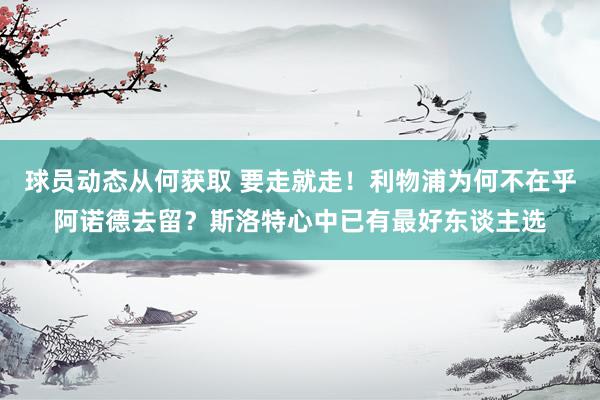 球员动态从何获取 要走就走！利物浦为何不在乎阿诺德去留？斯洛特心中已有最好东谈主选